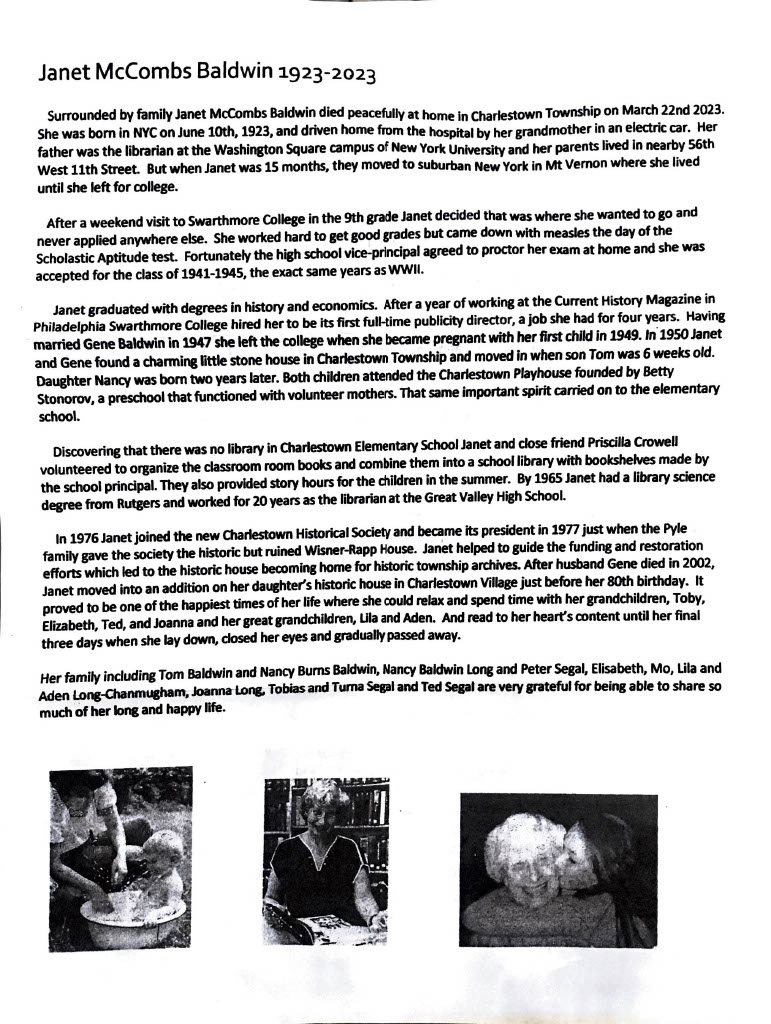 Janet McCombs Baldwin 1923-2023

Surrounded by family Janet McCombs Baldwin died peacefully at home in Charlestown Township on March 22nd 2023. She was born in NYC on June 10th, 1923, and driven home from the hospital by her grandmother in an electric car. Her father was the librarian at the Washington Square campus of New York University and her parents lived in nearby 56th West 11th Street. But when Janet was 15 months, they moved to suburban New York in Mt Vernon where she lived until she left for college.

After a weekend visit to Swarthmore College in the 9th grade Janet decided that was where she wanted to go and never applied anywhere else. She worked hard to get good grades but came down with measles the day of the Scholastic Aptitude test. Fortunately the high school vice-principal agreed to proctor her exam at home and she was accepted for the class of 1941-1945, the exact same years as WWII.

Janet graduated with degrees in history and economics. After a year of working at the Current History Magazine in Philadelphia Swarthmore College hired her to be its first full-time publicity director, a job she had for four years. Having married Gene Baldwin in 1947 she left the college when she became pregnant with her first child in 1949. In 1950 Janet and Gene found a charming little stone house in Charlestown Township and moved in when son Tom was 6 weeks old. Daughter Nancy was born two years later. Both children attended the Charlestown Playhouse founded by Betty Stonorov, a preschool that functioned with volunteer mothers. That same important spirit carried on to the elementary school.

Discovering that there was no library in Charlestown Elementary School Janet and close friend Priscilla Crowell volunteered to organize the classroom room books and combine them into a school library with bookshelves made by the school principal. They also provided story hours for the children in the summer. By 1965 Janet had a library science degree from Rutgers and worked for 20 years as the librarian at the Great Valley High School.

In 1976 Janet joined the new Charlestown Historical Society and became its president in 1977 just when the Pyle family gave the society the historic but ruined Wisner-Rapp House. Janet helped to guide the funding and restoration efforts which led to the historic house becoming home for historic township archives. After husband Gene died in 2002, Janet moved into an addition on her daughter's historic house in Charlestown Village just before her 80th birthday. It proved to be one of the happiest times of her life where she could relax and spend time with her grandchildren, Toby, Elizabeth, Ted, and Joanna and her great grandchildren, Lila and Aden. And read to her heart's content until her final three days when she lay down, closed her eyes and gradually passed away.

Her family including Tom Baldwin and Nancy Burns Baldwin, Nancy Baldwin Long and Peter Segal, Elisabeth, Mo, Lila and Aden Long-Chanmugham, Joanna Long, Tobias and Turna Segal and Ted Segal are very grateful for being able to share so much of her long and happy life.